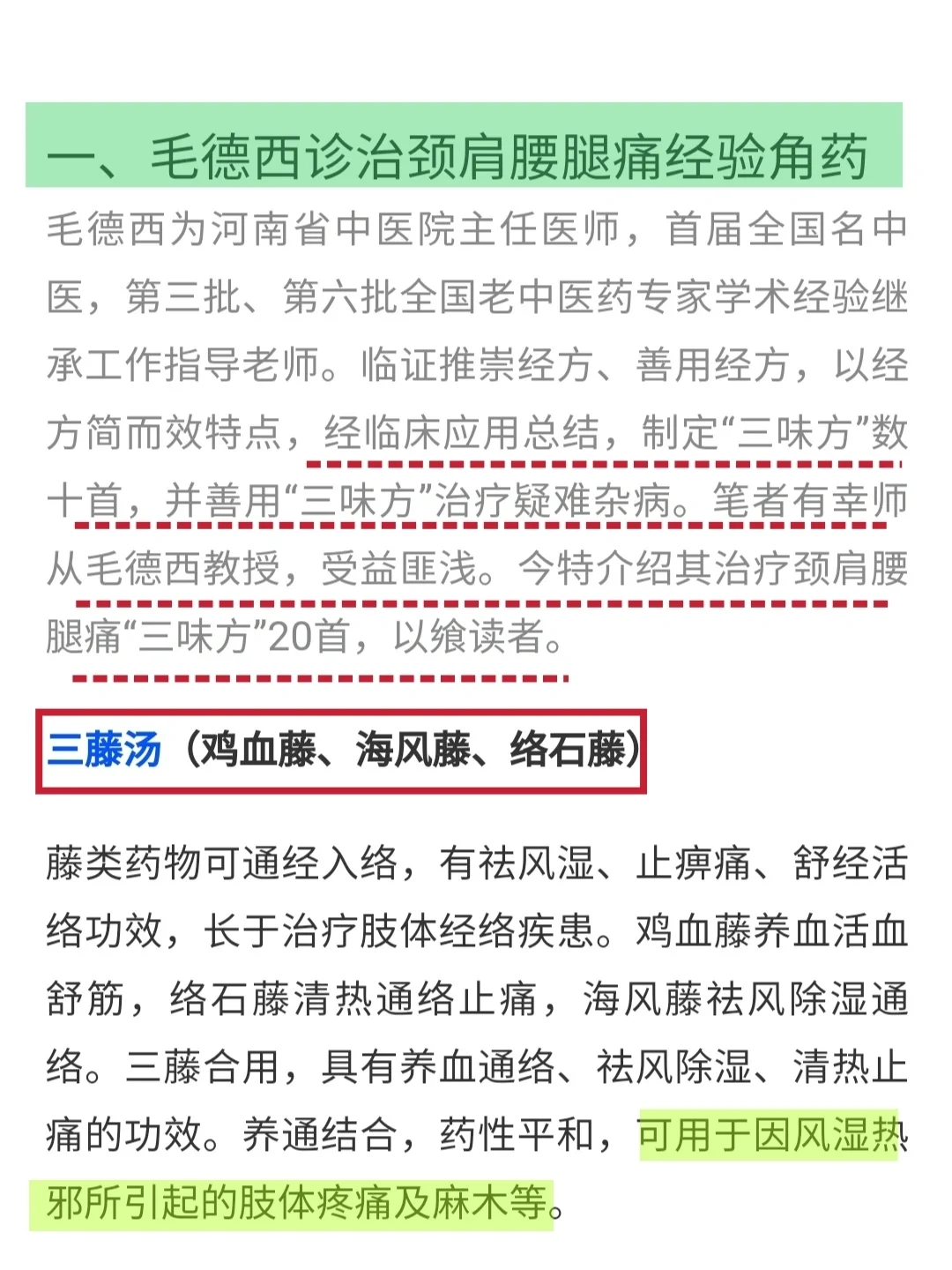 一、毛德西诊治颈肩腰腿痛经验角药

毛德西为河南省中医院主任医师，首届全国名中医，第三批、第六批全国老中医药专家学术经验继承工作指导老师。临证推崇经方、善用经方，以经方简而效特点，经临床应用总结，制定“三味方”数十首，并善用“三味方”治疗疑难杂病。笔者有幸师从毛德西教授，受益匪浅。今特介绍其治疗颈肩腰腿痛“三味方”20首，以飨读者。

三藤汤（鸡血藤、海风藤、络石藤）

藤类药物可通经入络，有祛风湿、止痹痛、舒经活络功效，长于治疗肢体经络疾患。鸡血藤养血活血舒筋，络石藤清热通络止痛，海风藤祛风除湿通络。三藤合用，具有养血通络、祛风除湿、清热止痛的功效。养通结合，药性平和，可用于因风湿热邪所引起的肢体疼痛及麻木等。